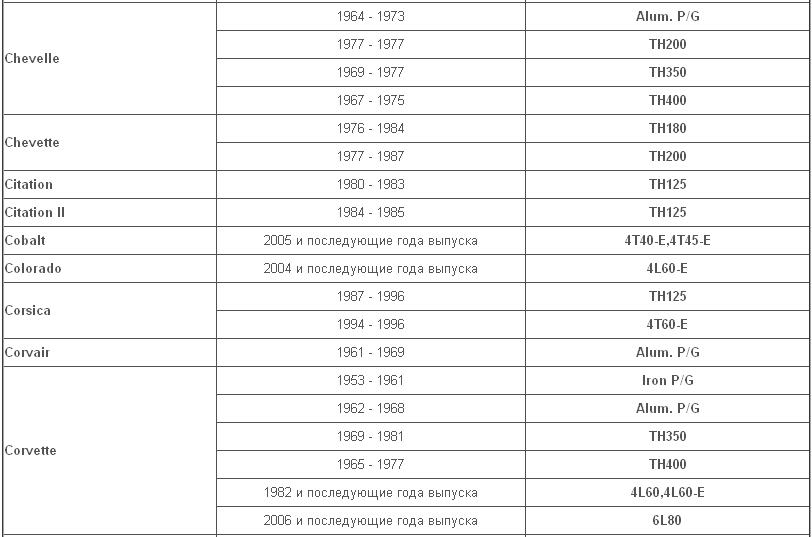 | | | |
|---|---|---|
| Chevelle | 1964 - 1973 | Alum. P/G |
| | 1977 - 1977 | TH200 |
| | 1969 - 1977 | TH350 |
| | 1967 - 1975 | TH400 |
| Chevette | 1976 - 1984 | TH180 |
| | 1977 - 1987 | TH200 |
| Citation | 1980 - 1983 | TH125 |
| Citation II | 1984 - 1985 | TH125 |
| Cobalt | 2005 и последующие года выпуска | 4T40-E,4T45-E |
| Colorado | 2004 и последующие года выпуска | 4L60-E |
| Corsica | 1987 - 1996 | TH125 |
| | 1994 - 1996 | 4T60-E |
| Corvair | 1961 - 1969 | Alum. P/G |
| Corvette | 1953 - 1961 | Iron P/G |
| | 1962 - 1968 | Alum. P/G |
| | 1969 - 1981 | TH350 |
| | 1965 - 1977 | TH400 |
| | 1982 и последующие года выпуска | 4L60,4L60-E |
| | 2006 и последующие года выпуска | 6L80 |